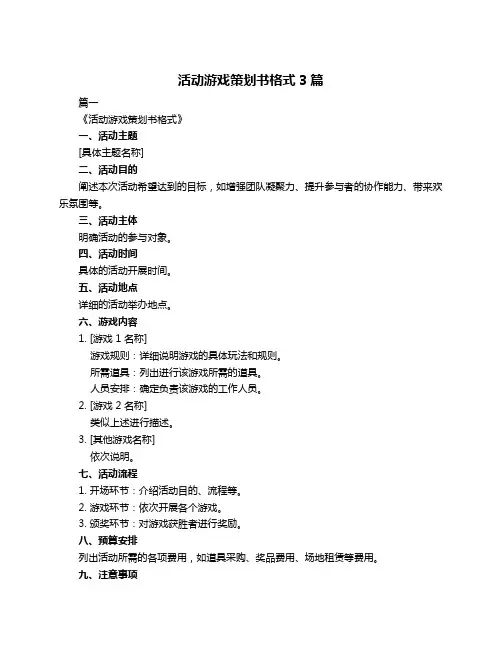 活动游戏策划书格式 3 篇

篇一

《活动游戏策划书格式》

一、活动主题

[具体主题名称]

二、活动目的

阐述本次活动希望达到的目标，如增强团队凝聚力、提升参与者的协作能力、带来欢乐氛围等。

三、活动主体

明确活动的参与对象。

四、活动时间

具体的活动开展时间。

五、活动地点

详细的活动举办地点。

六、游戏内容

1. [游戏 1 名称]

游戏规则：详细说明游戏的具体玩法和规则。

所需道具：列出进行该游戏所需的道具。

人员安排：确定负责该游戏的工作人员。

2. [游戏 2 名称]

类似上述进行描述。

3. [其他游戏名称]

依次说明。

七、活动流程

1. 开场环节：介绍活动目的、流程等。

2. 游戏环节：依次开展各个游戏。

3. 颁奖环节：对游戏获胜者进行奖励。

八、预算安排

列出活动所需的各项费用，如道具采购、奖品费用、场地租赁等费用。

九、注意事项